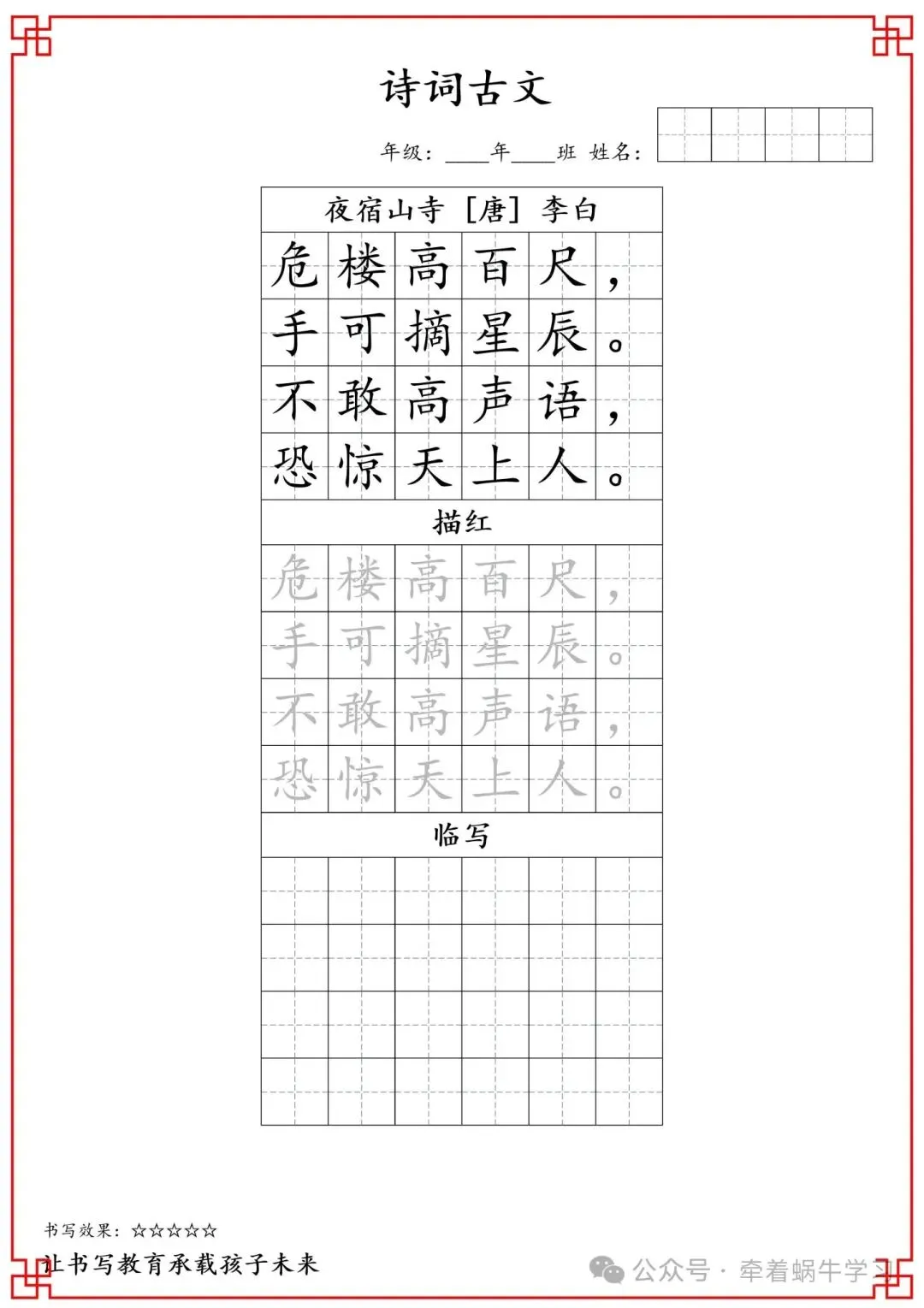 诗词古文

年级：____年____班 姓名：

夜宿山寺 ［唐］ 李白

危楼高百尺，
手可摘星辰。
不敢高声语，
恐惊天上人。

描红

危楼高百尺，
手可摘星辰。
不敢高声语，
恐惊天上人。

临写

书写效果：☆☆☆☆☆

让书写教育承载孩子未来

公众号 · 牵着蜗牛学习